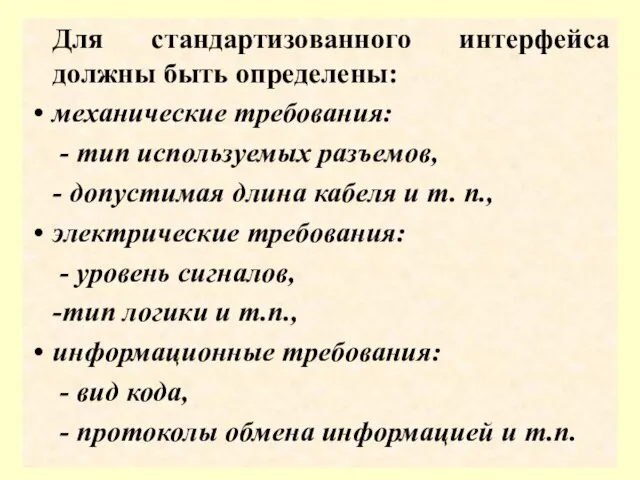 Для стандартизованного интерфейса должны быть определены:

• механические требования:

- тип используемых разъемов,

- допустимая длина кабеля и т. п.,

• электрические требования:

- уровень сигналов,

-тип логики и т.п.,

• информационные требования:

- вид кода,

- протоколы обмена информацией и т.п.